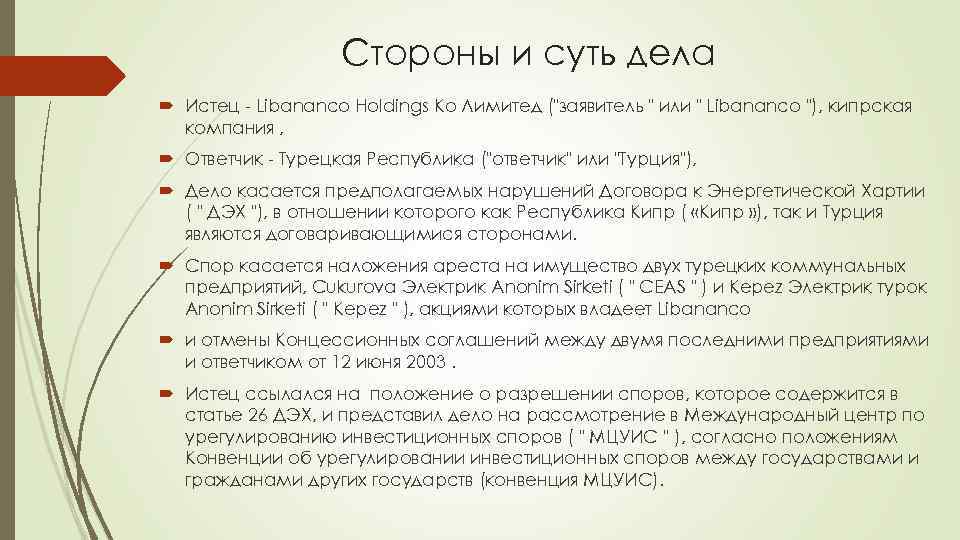 Стороны и суть дела

Истец - Libananco Holdings Ко Лимитед ("заявитель " или " Libananco "), кипрская компания ,

Ответчик - Турецкая Республика ("ответчик" или "Турция"),

Дело касается предполагаемых нарушений Договора к Энергетической Хартии ( " ДЭХ "), в отношении которого как Республика Кипр ( «Кипр »), так и Турция являются договаривающимися сторонами.

Спор касается наложения ареста на имущество двух турецких коммунальных предприятий, Cukurova Электрик Anonim Sirketi ( " CEAS " ) и Kepez Электрик турок Anonim Sirketi ( " Kepez " ), акциями которых владеет Libananco

и отмены Концессионных соглашений между двумя последними предприятиями и ответчиком от 12 июня 2003 .

Истец ссылался на положение о разрешении споров, которое содержится в статье 26 ДЭХ, и представил дело на рассмотрение в Международный центр по урегулированию инвестиционных споров ( " МЦУИС " ), согласно положениям Конвенции об урегулировании инвестиционных споров между государствами и гражданами других государств (конвенция МЦУИС).